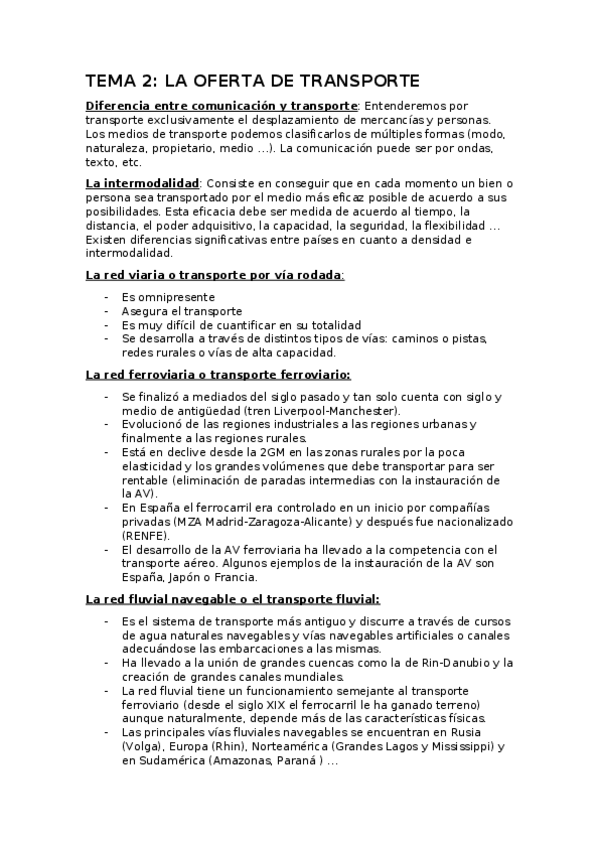 TEMA 2: LA OFERTA DE TRANSPORTE

Diferencia entre comunicación y transporte: Entenderemos por transporte exclusivamente el desplazamiento de mercancías y personas. Los medios de transporte podemos clasificarlos de múltiples formas (modo, naturaleza, propietario, medio …). La comunicación puede ser por ondas, texto, etc.

La intermodalidad: Consiste en conseguir que en cada momento un bien o persona sea transportado por el medio más eficaz posible de acuerdo a sus posibilidades. Esta eficacia debe ser medida de acuerdo al tiempo, la distancia, el poder adquisitivo, la capacidad, la seguridad, la flexibilidad … Existen diferencias significativas entre países en cuanto a densidad e intermodalidad.

La red viaria o transporte por vía rodada:

- Es omnipresente
- Asegura el transporte
- Es muy difícil de cuantificar en su totalidad
- Se desarrolla a través de distintos tipos de vías: caminos o pistas, redes rurales o vías de alta capacidad.

La red ferroviaria o transporte ferroviario:

- Se finalizó a mediados del siglo pasado y tan solo cuenta con siglo y medio de antigüedad (tren Liverpool-Manchester).
- Evolucionó de las regiones industriales a las regiones urbanas y finalmente a las regiones rurales.
- Está en declive desde la 2GM en las zonas rurales por la poca elasticidad y los grandes volúmenes que debe transportar para ser rentable (eliminación de paradas intermedias con la instauración de la AV).
- En España el ferrocarril era controlado en un inicio por compañías privadas (MZA Madrid-Zaragoza-Alicante) y después fue nacionalizado (RENFE).
- El desarrollo de la AV ferroviaria ha llevado a la competencia con el transporte aéreo. Algunos ejemplos de la instauración de la AV son España, Japón o Francia.

La red fluvial navegable o el transporte fluvial:

- Es el sistema de transporte más antiguo y discurre a través de cursos de agua naturales navegables y vías navegables artificiales o canales adecuándose las embarcaciones a las mismas.
- Ha llevado a la unión de grandes cuencas como la de Rin-Danubio y la creación de grandes canales mundiales.
- La red fluvial tiene un funcionamiento semejante al transporte ferroviario (desde el siglo XIX el ferrocarril le ha ganado terreno) aunque naturalmente, depende más de las características físicas.
- Las principales vías fluviales navegables se encuentran en Rusia (Volga), Europa (Rhin), Norteamérica (Grandes Lagos y Mississippi) y en Sudamérica (Amazonas, Paraná ) …